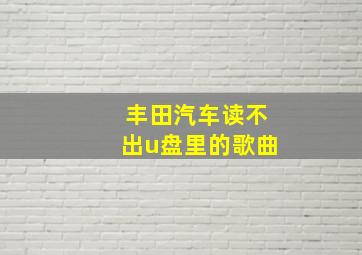 丰田汽车读不出u盘里的歌曲